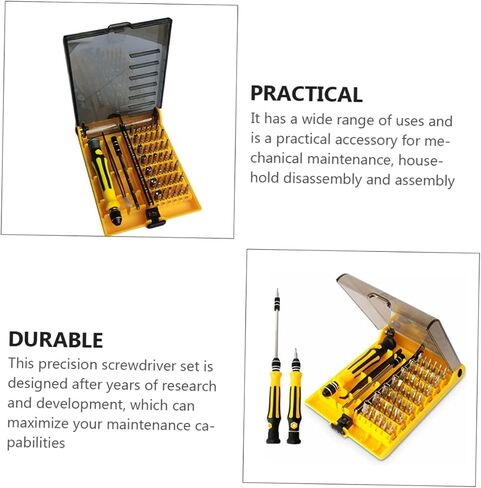 PRACTICAL

It has a wide range of uses and is a practical accessory for mechanical maintenance, household disassembly and assembly

DURABLE

This precision screwdriver set is designed after years of research and development, which can maximize your maintenance capabilities